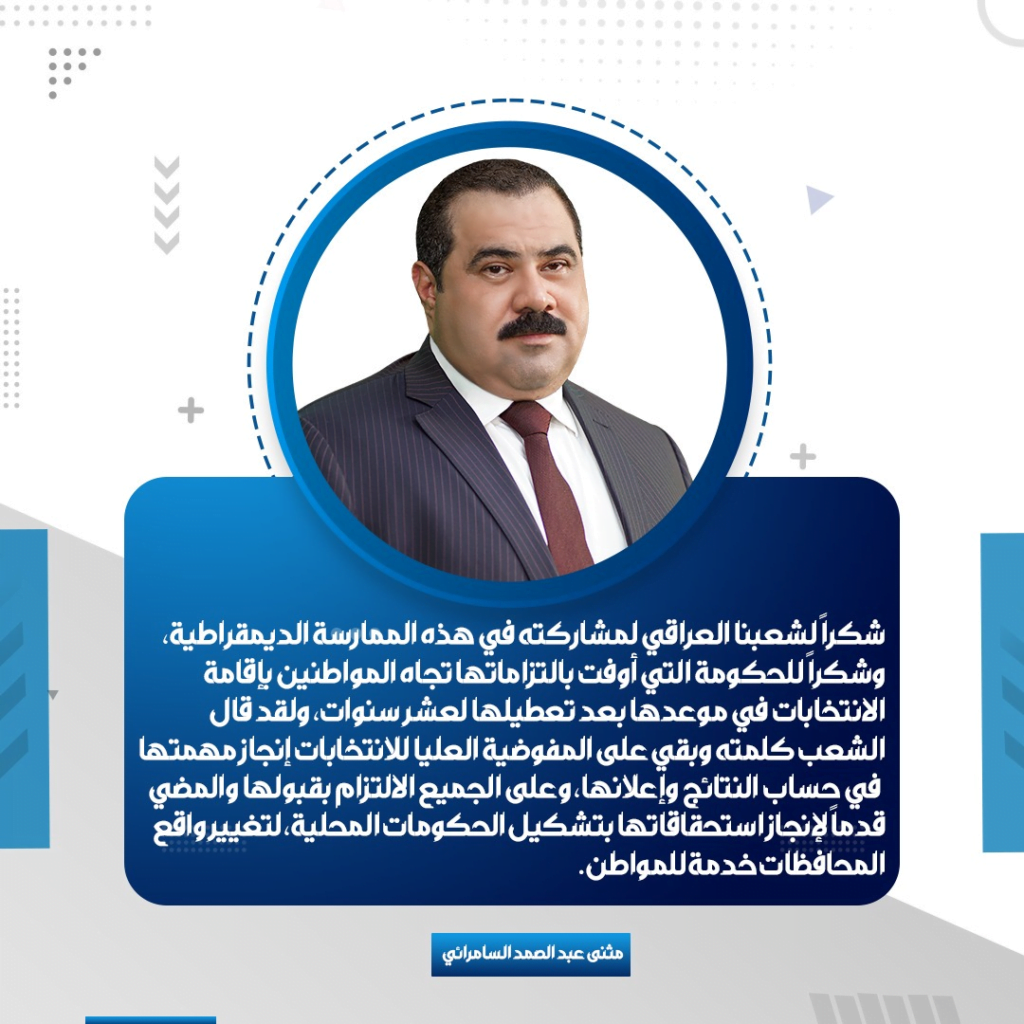 شكراً لشعبنا العراقي لمشاركته في هذه الممارسة الديمقراطية، وشكراً للحكومة التي أوفت بالتزاماتها تجاه المواطنين بإقامة الانتخابات في موعدها بعد تعطيلها لعشر سنوات، ولقد قال الشعب كلمته وبقي على المفوضية العليا للانتخابات إنجاز مهمتها في حساب النتائج وإعلانها، وعلى الجميع الالتزام بقبولها والمضي قدماً لإنجاز استحقاقاتها بتشكيل الحكومات المحلية، لتغيير واقع المحافظات خدمة للمواطن.

مثنى عبد الصمد السامرائي